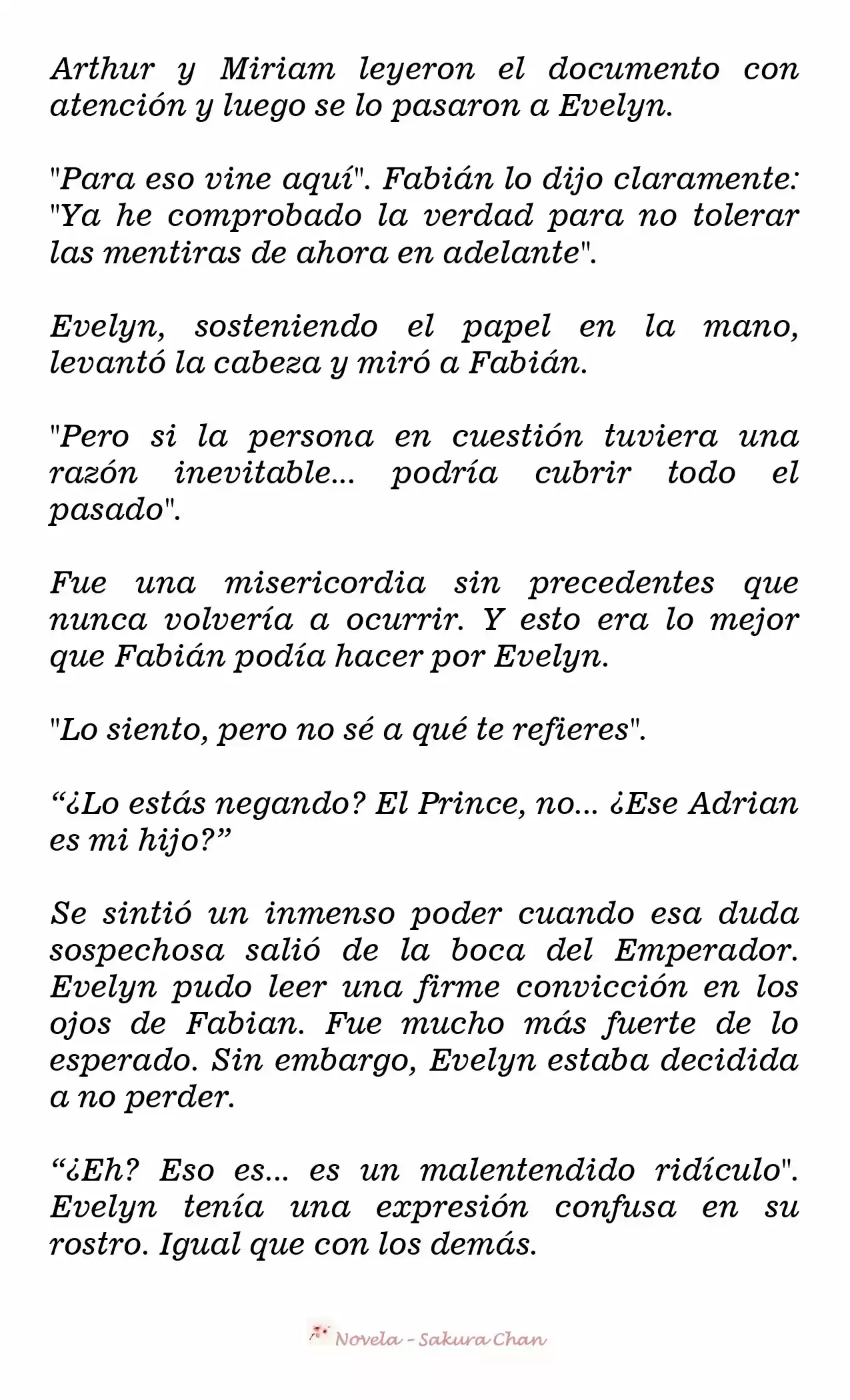 Arthur y Miriam leyeron el documento con atención y luego se lo pasaron a Evelyn.

"Para eso vine aquí". Fabián lo dijo claramente: "Ya he comprobado la verdad para no tolerar las mentiras de ahora en adelante".

Evelyn, sosteniendo el papel en la mano, levantó la cabeza y miró a Fabián.

"Pero si la persona en cuestión tuviera una razón inevitable... podría cubrir todo el pasado".

Fue una misericordia sin precedentes que nunca volvería a ocurrir. Y esto era lo mejor que Fabián podía hacer por Evelyn.

"Lo siento, pero no sé a qué te refieres".

“¿Lo estás negando? El Prince, no... ¿Ese Adrian es mi hijo?”

Se sintió un inmenso poder cuando esa duda sospechosa salió de la boca del Emperador. Evelyn pudo leer una firme convicción en los ojos de Fabian. Fue mucho más fuerte de lo esperado. Sin embargo, Evelyn estaba decidida a no perder.

“¿Eh? Eso es... es un malentendido ridículo". Evelyn tenía una expresión confusa en su rostro. Igual que con los demás.

Novela - Sakura Chan